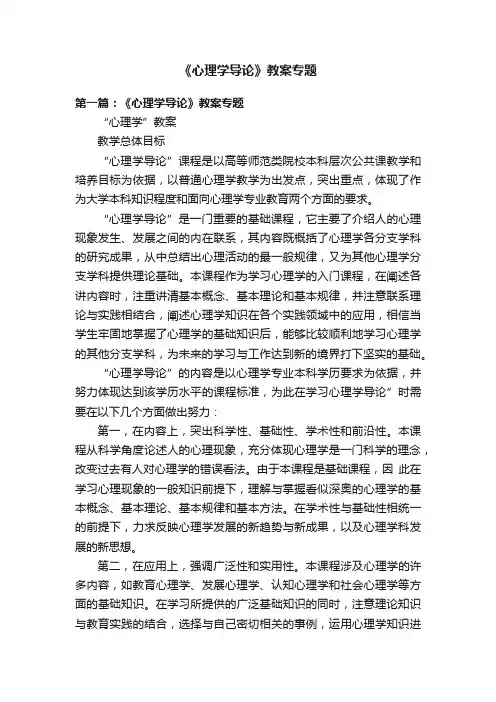 《心理学导论》教案专题

第一篇：《心理学导论》教案专题

“心理学”教案

教学总体目标

“心理学导论”课程是以高等师范类院校本科层次公共课教学和培养目标为依据，以普通心理学教学为出发点，突出重点，体现了作为大学本科知识程度和面向心理学专业教育两个方面的要求。

“心理学导论”是一门重要的基础课程，它主要了介绍人的心理现象发生、发展之间的内在联系，其内容既概括了心理学各分支学科的研究成果，从中总结出心理活动的最一般规律，又为其他心理学分支学科提供理论基础。本课程作为学习心理学的入门课程，在阐述各讲内容时，注重讲清基本概念、基本理论和基本规律，并注意联系理论与实践相结合，阐述心理学知识在各个实践领域中的应用，相信当学生牢固地掌握了心理学的基础知识后，能够比较顺利地学习心理学的其他分支学科，为未来的学习与工作达到新的境界打下坚实的基础。

“心理学导论”的内容是以心理学专业本科学历要求为依据，并努力体现达到该学历水平的课程标准，为此在学习心理学导论”时需要在以下几个方面做出努力：

第一，在内容上，突出科学性、基础性、学术性和前沿性。本课程从科学角度论述人的心理现象，充分体现心理学是一门科学的理念，改变过去有人对心理学的错误看法。由于本课程是基础课程，因 此在学习心理现象的一般知识前提下，理解与掌握看似深奥的心理学的基本概念、基本理论、基本规律和基本方法。在学术性与基础性相统一的前提下，力求反映心理学发展的新趋势与新成果，以及心理学科发展的新思想。

第二，在应用上，强调广泛性和实用性。本课程涉及心理学的许多内容，如教育心理学、发展心理学、认知心理学和社会心理学等方面的基础知识。在学习所提供的广泛基础知识的同时，注意理论知识与教育实践的结合，选择与自己密切相关的事例，运用心理学知识进